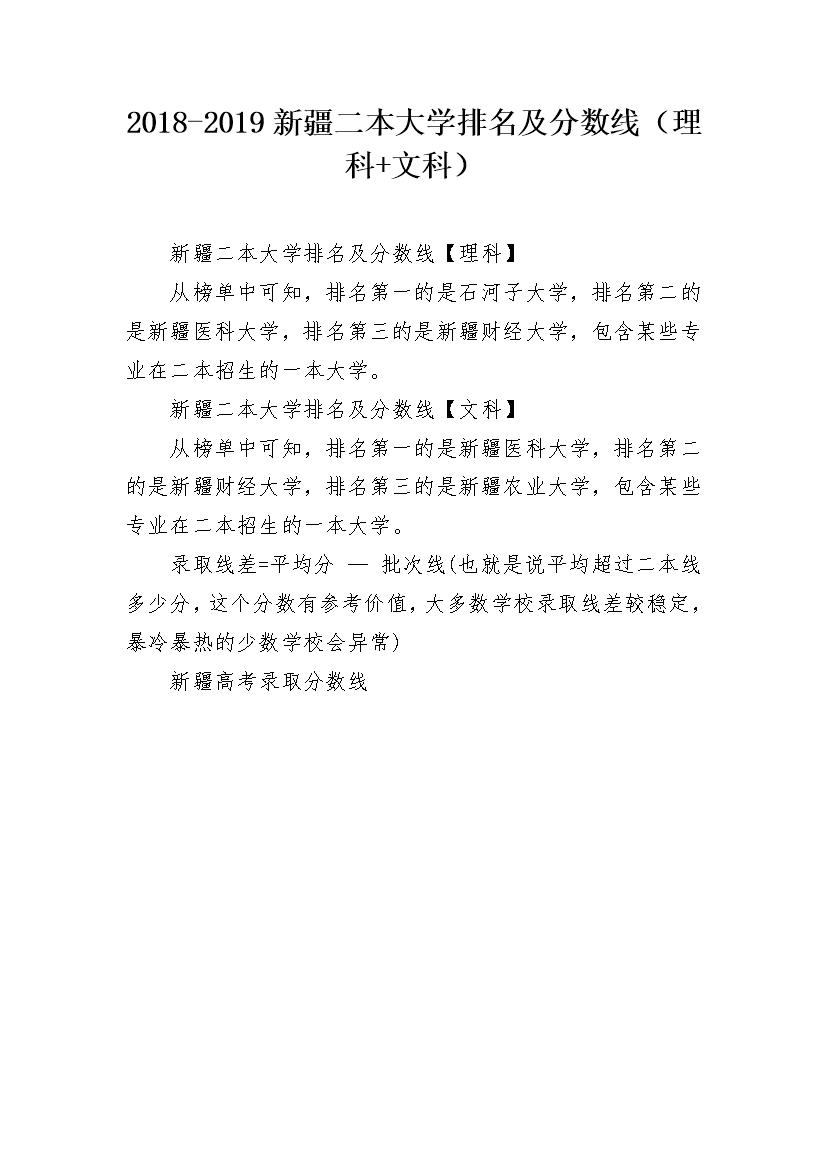 2018-2019 新疆二本大学排名及分数线（理科+文科）

新疆二本大学排名及分数线【理科】

从榜单中可知，排名第一的是石河子大学，排名第二的是新疆医科大学，排名第三的是新疆财经大学，包含某些专业在二本招生的一本大学。

新疆二本大学排名及分数线【文科】

从榜单中可知，排名第一的是新疆医科大学，排名第二的是新疆财经大学，排名第三的是新疆农业大学，包含某些专业在二本招生的一本大学。

录取线差=平均分 — 批次线(也就是说平均超过二本线多少分，这个分数有参考价值，大多数学校录取线差较稳定，暴冷暴热的少数学校会异常)

新疆高考录取分数线